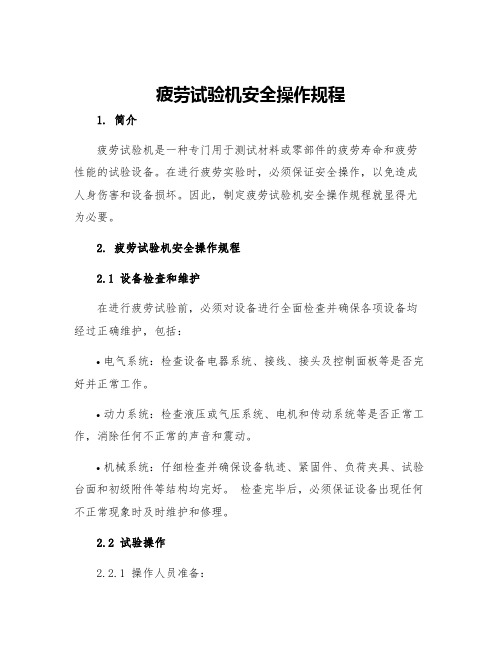 疲劳试验机安全操作规程

1. 简介

疲劳试验机是一种专门用于测试材料或零部件的疲劳寿命和疲劳性能的试验设备。在进行疲劳实验时，必须保证安全操作，以免造成人身伤害和设备损坏。因此，制定疲劳试验机安全操作规程就显得尤为必要。

2. 疲劳试验机安全操作规程

2.1 设备检查和维护

在进行疲劳试验前，必须对设备进行全面检查并确保各项设备均经过正确维护，包括：

• 电气系统：检查设备电器系统、接线、接头及控制面板等是否完好并正常工作。

• 动力系统：检查液压或气压系统、电机和传动系统等是否正常工作，消除任何不正常的声音和震动。

• 机械系统：仔细检查并确保设备轨迹、紧固件、负荷夹具、试验台面和初级附件等结构均完好。 检查完毕后，必须保证设备出现任何不正常现象时及时维护和修理。

2.2 试验操作

2.2.1 操作人员准备：